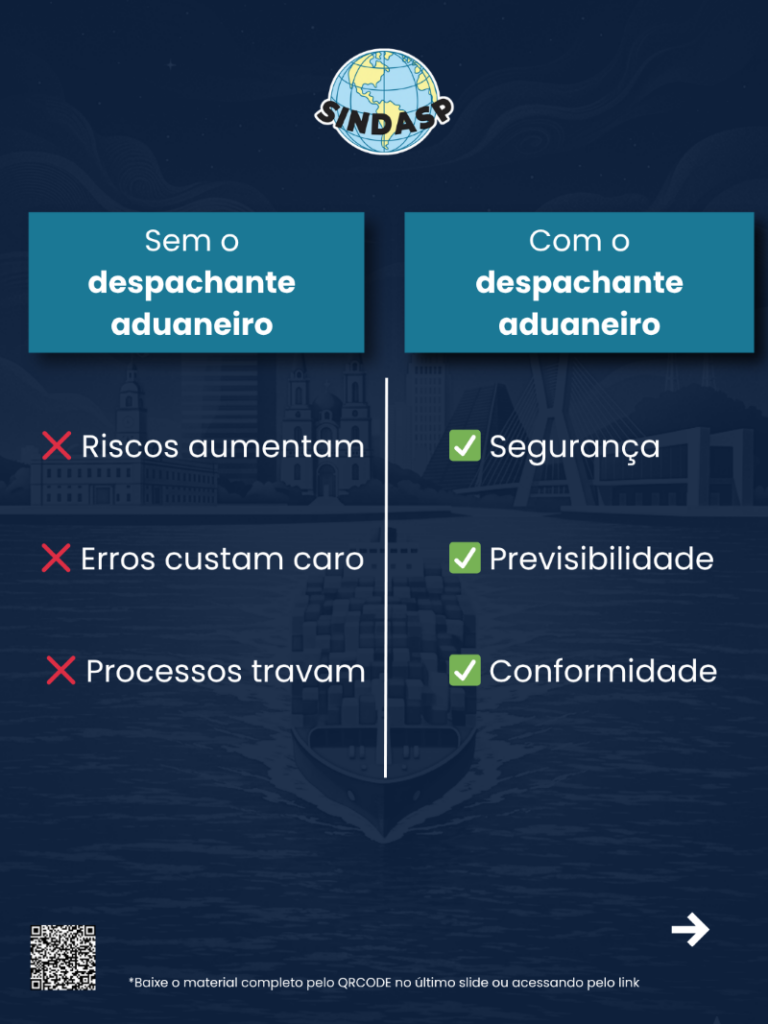 SINDASP

Sem o despachante aduaneiro

❌ Riscos aumentam

❌ Erros custam caro

❌ Processos travam

Com o despachante aduaneiro

✅ Segurança

✅ Previsibilidade

✅ Conformidade

→

*Baixe o material completo pelo QRCODE no último slide ou acessando pelo link